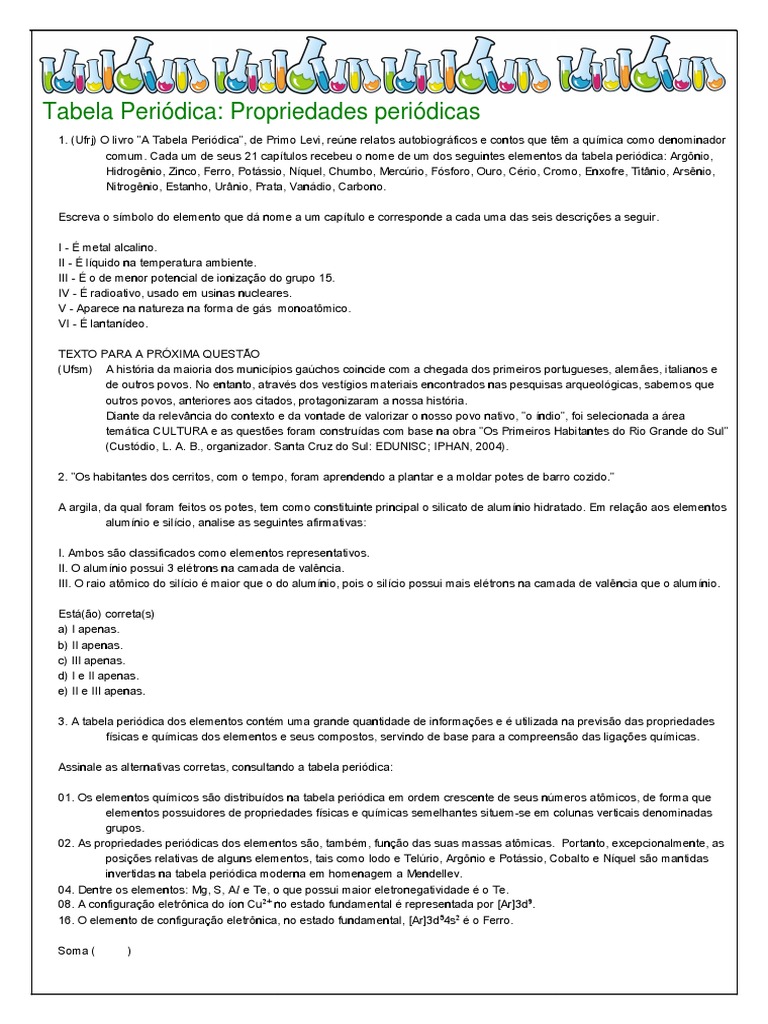 Tabela Periódica: Propriedades periódicas

1. (Ufrj) O livro "A Tabela Periódica", de Primo Levi, reúne relatos autobiográficos e contos que têm a química como denominador comum. Cada um de seus 21 capítulos recebeu o nome de um dos seguintes elementos da tabela periódica: Argônio, Hidrogênio, Zinco, Ferro, Potássio, Níquel, Chumbo, Mercúrio, Fósforo, Ouro, Cério, Cromo, Enxofre, Titânio, Arsênio, Nitrogênio, Estanho, Urânio, Prata, Vanádio, Carbono.

Escreva o símbolo do elemento que dá nome a um capítulo e corresponde a cada uma das seis descrições a seguir.

I - É metal alcalino.
II - É líquido na temperatura ambiente.
III - É o de menor potencial de ionização do grupo 15.
IV - É radioativo, usado em usinas nucleares.
V - Aparece na natureza na forma de gás monoatômico.
VI - É lantanídeo.

TEXTO PARA A PRÓXIMA QUESTÃO
(Ufsm) A história da maioria dos municípios gaúchos coincide com a chegada dos primeiros portugueses, alemães, italianos e de outros povos. No entanto, através dos vestígios materiais encontrados nas pesquisas arqueológicas, sabemos que outros povos, anteriores aos citados, protagonizaram a nossa história.
Diante da relevância do contexto e da vontade de valorizar o nosso povo nativo, "o índio", foi selecionada a área temática CULTURA e as questões foram construídas com base na obra "Os Primeiros Habitantes do Rio Grande do Sul" (Custódio, L. A. B., organizador. Santa Cruz do Sul: EDUNISC; IPHAN, 2004).

2. "Os habitantes dos cerritos, com o tempo, foram aprendendo a plantar e a moldar potes de barro cozido."

A argila, da qual foram feitos os potes, tem como constituinte principal o silicato de alumínio hidratado. Em relação aos elementos alumínio e silício, analise as seguintes afirmativas:

I. Ambos são classificados como elementos representativos.
II. O alumínio possui 3 elétrons na camada de valência.
III. O raio atômico do silício é maior que o do alumínio, pois o silício possui mais elétrons na camada de valência que o alumínio.

Está(ão) correta(s)
a) I apenas.
b) II apenas.
c) III apenas.
d) I e II apenas.
e) II e III apenas.

3. A tabela periódica dos elementos contém uma grande quantidade de informações e é utilizada na previsão das propriedades físicas e químicas dos elementos e seus compostos, servindo de base para a compreensão das ligações químicas.

Assinale as alternativas corretas, consultando a tabela periódica:

01. Os elementos químicos são distribuídos na tabela periódica em ordem crescente de seus números atômicos, de forma que elementos possuidores de propriedades físicas e químicas semelhantes situem-se em colunas verticais denominadas grupos.
02. As propriedades periódicas dos elementos são, também, função das suas massas atômicas. Portanto, excepcionalmente, as posições relativas de alguns elementos, tais como Iodo e Telúrio, Argônio e Potássio, Cobalto e Níquel são mantidas invertidas na tabela periódica moderna em homenagem a Mendellev.
04. Dentre os elementos: Mg, S, Al e Te, o que possui maior eletronegatividade é o Te.
08. A configuração eletrônica do íon $Cu^{2+}$ no estado fundamental é representada por $[Ar]3d^9$.
16. O elemento de configuração eletrônica, no estado fundamental, $[Ar]3d^54s^2$ é o Ferro.

Soma (          )